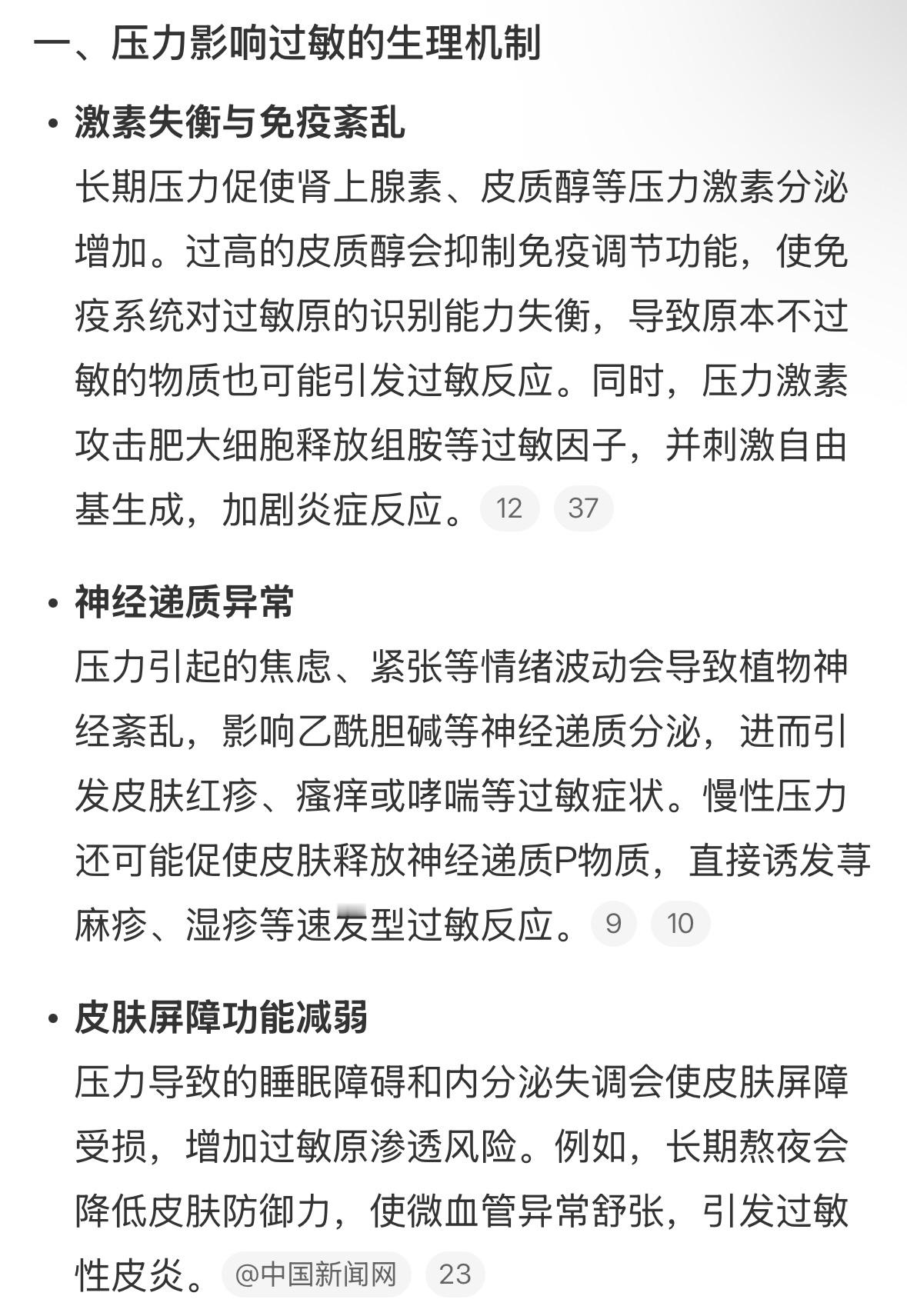 一、压力影响过敏的生理机制

• 激素失衡与免疫紊乱
长期压力促使肾上腺素、皮质醇等压力激素分泌增加。过高的皮质醇会抑制免疫调节功能，使免疫系统对过敏原的识别能力失衡，导致原本不过敏的物质也可能引发过敏反应。同时，压力激素攻击肥大细胞释放组胺等过敏因子，并刺激自由基生成，加剧炎症反应。 12 37

• 神经递质异常
压力引起的焦虑、紧张等情绪波动会导致植物神经紊乱，影响乙酰胆碱等神经递质分泌，进而引发皮肤红疹、瘙痒或哮喘等过敏症状。慢性压力还可能促使皮肤释放神经递质P物质，直接诱发荨麻疹、湿疹等速发型过敏反应。 9 10

• 皮肤屏障功能减弱
压力导致的睡眠障碍和内分泌失调会使皮肤屏障受损，增加过敏原渗透风险。例如，长期熬夜会降低皮肤防御力，使微血管异常舒张，引发过敏性皮炎。 @中国新闻网 23